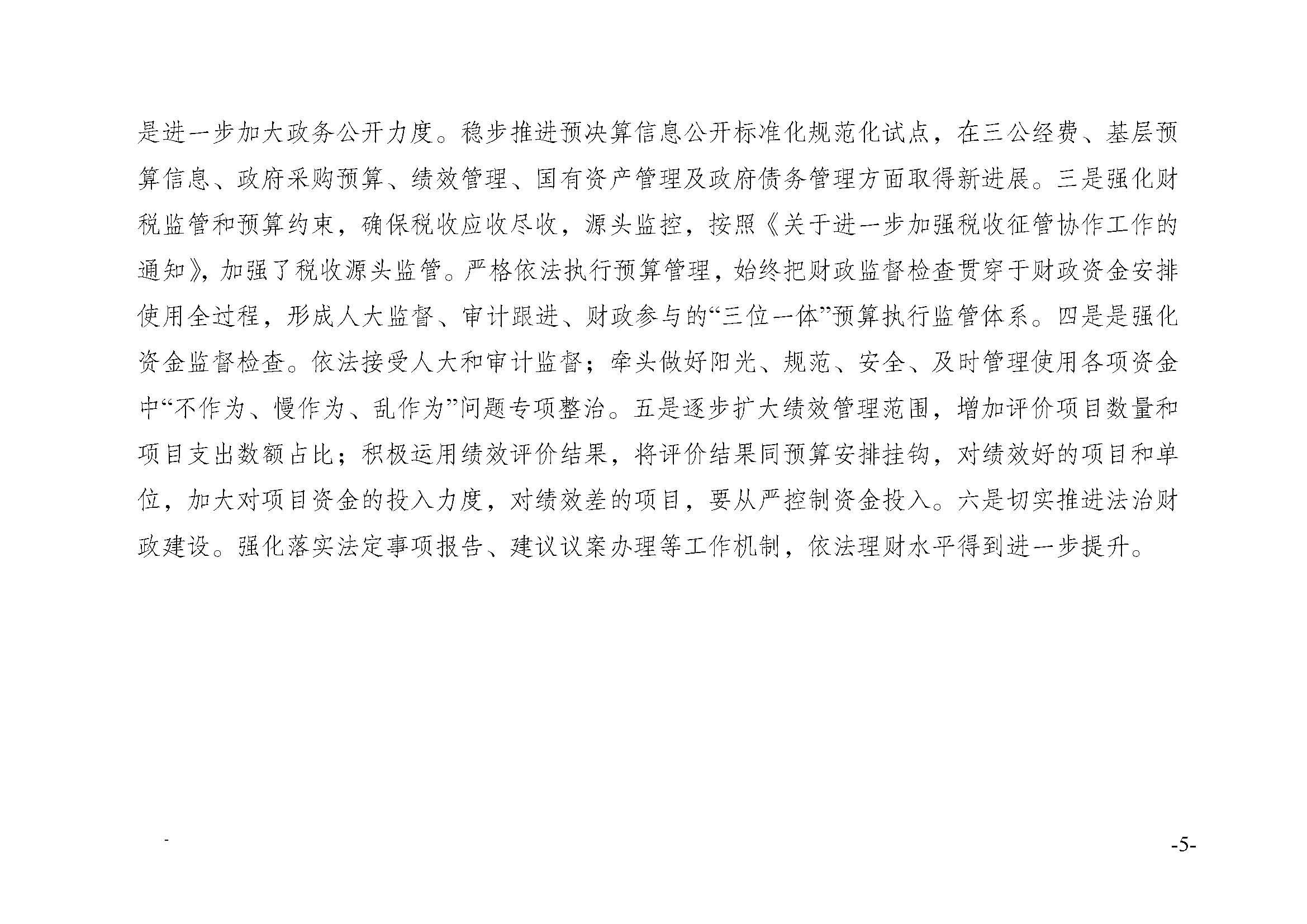 是进一步加大政务公开力度。稳步推进预决算信息公开标准化规范化试点，在三公经费、基层预算信息、政府采购预算、绩效管理、国有资产管理及政府债务管理方面取得新进展。三是强化财税监管和预算约束，确保税收应收尽收，源头监控，按照《关于进一步加强税收征管协作工作的通知》，加强了税收源头监管。严格依法执行预算管理，始终把财政监督检查贯穿于财政资金安排使用全过程，形成人大监督、审计跟进、财政参与的“三位一体”预算执行监管体系。四是是强化资金监督检查。依法接受人大和审计监督；牵头做好阳光、规范、安全、及时管理使用各项资金中“不作为、慢作为、乱作为”问题专项整治。五是逐步扩大绩效管理范围，增加评价项目数量和项目支出数额占比；积极运用绩效评价结果，将评价结果同预算安排挂钩，对绩效好的项目和单位，加大对项目资金的投入力度，对绩效差的项目，要从严控制资金投入。六是切实推进法治财政建设。强化落实法定事项报告、建议议案办理等工作机制，依法理财水平得到进一步提升。

-

-5-